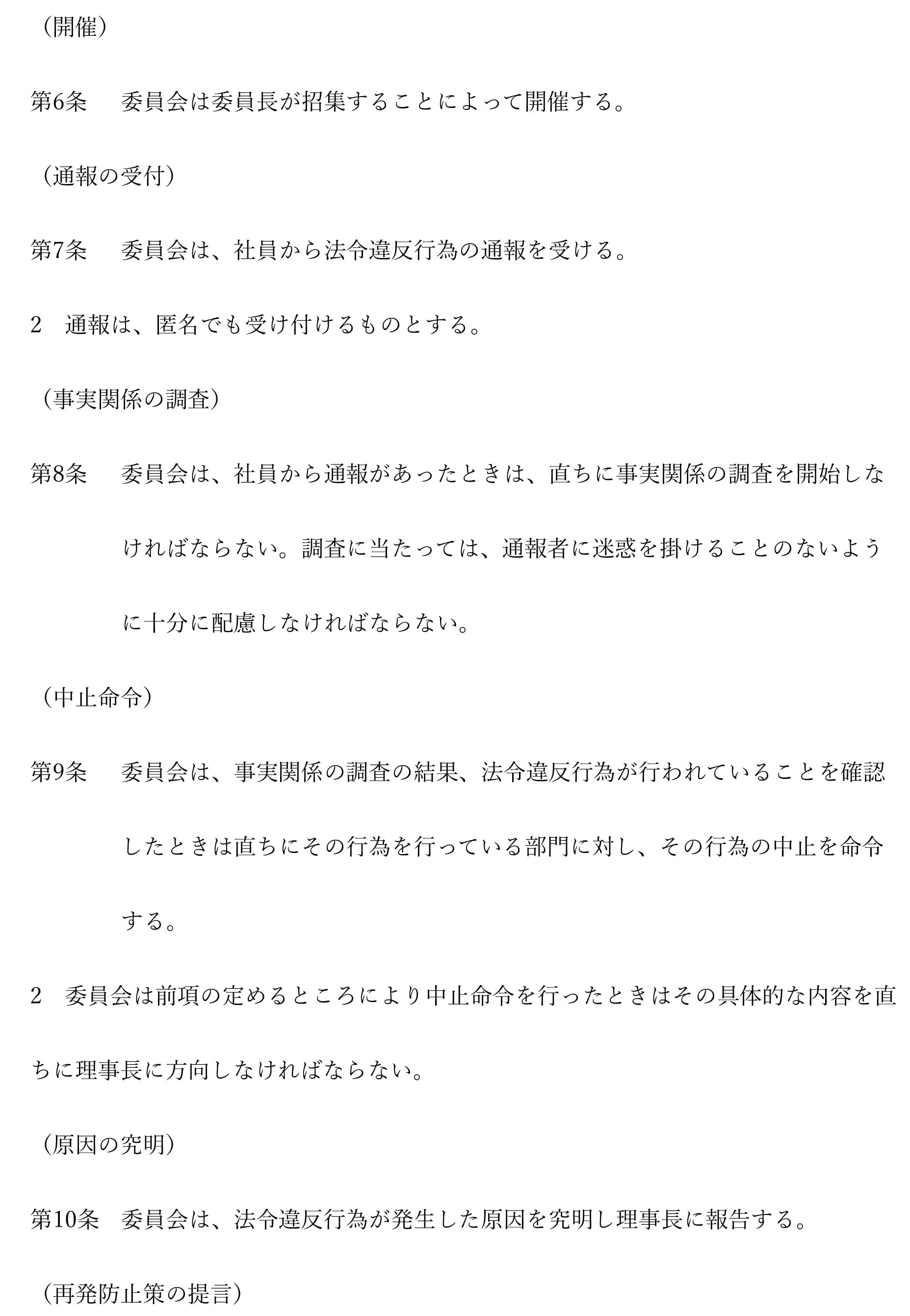 （開催）

第6条　委員会は委員長が招集することによって開催する。

（通報の受付）

第7条　委員会は、社員から法令違反行為の通報を受ける。

2　通報は、匿名でも受け付けるものとする。

（事実関係の調査）

第8条　委員会は、社員から通報があったときは、直ちに事実関係の調査を開始しなければならない。調査に当たっては、通報者に迷惑を掛けることのないように十分に配慮しなければならない。

（中止命令）

第9条　委員会は、事実関係の調査の結果、法令違反行為が行われていることを確認したときは直ちにその行為を行っている部門に対し、その行為の中止を命令する。

2　委員会は前項の定めるところにより中止命令を行ったときはその具体的な内容を直ちに理事長に方向しなければならない。

（原因の究明）

第10条　委員会は、法令違反行為が発生した原因を究明し理事長に報告する。

（再発防止策の提言）